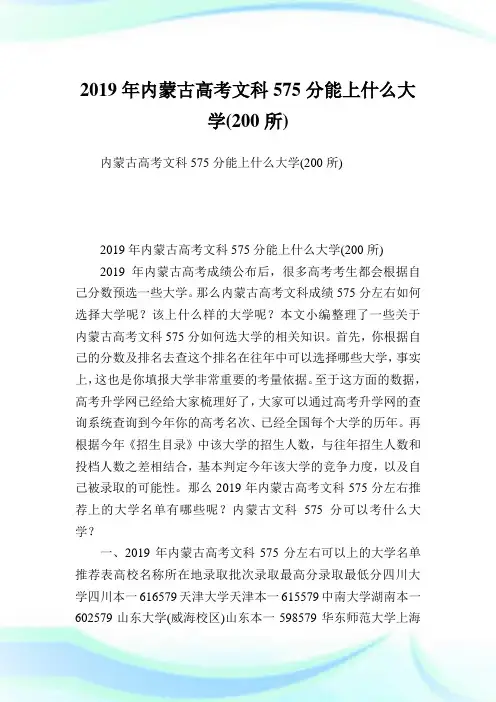 2019 年内蒙古高考文科 575 分能上什么大学(200 所)

内蒙古高考文科 575 分能上什么大学(200 所)

2019 年内蒙古高考文科 575 分能上什么大学(200 所)

2019 年内蒙古高考成绩公布后，很多高考考生都会根据自己分数预选一些大学。那么内蒙古高考文科成绩 575 分左右如何选择大学呢？该上什么样的大学呢？本文小编整理了一些关于内蒙古高考文科 575 分如何选大学的相关知识。首先，你根据自己的分数及排名去查这个排名在往年中可以选择哪些大学，事实上，这也是你填报大学非常重要的考量依据。至于这方面的数据，高考升学网已经给大家梳理好了，大家可以通过高考升学网的查询系统查询到今年你的高考名次、已经全国每个大学的历年。再根据今年《招生目录》中该大学的招生人数，与往年招生人数和投档人数之差相结合，基本判定今年该大学的竞争力度，以及自己被录取的可能性。那么 2019 年内蒙古高考文科 575 分左右推荐上的大学名单有哪些呢？内蒙古文科 575 分可以考什么大学？

一、2019 年内蒙古高考文科 575 分左右可以上的大学名单推荐表高校名称所在地录取批次录取最高分录取最低分四川大学四川本一 616579 天津大学天津本一 615579 中南大学湖南本一 602579 山东大学(威海校区)山东本一 598579 华东师范大学上海